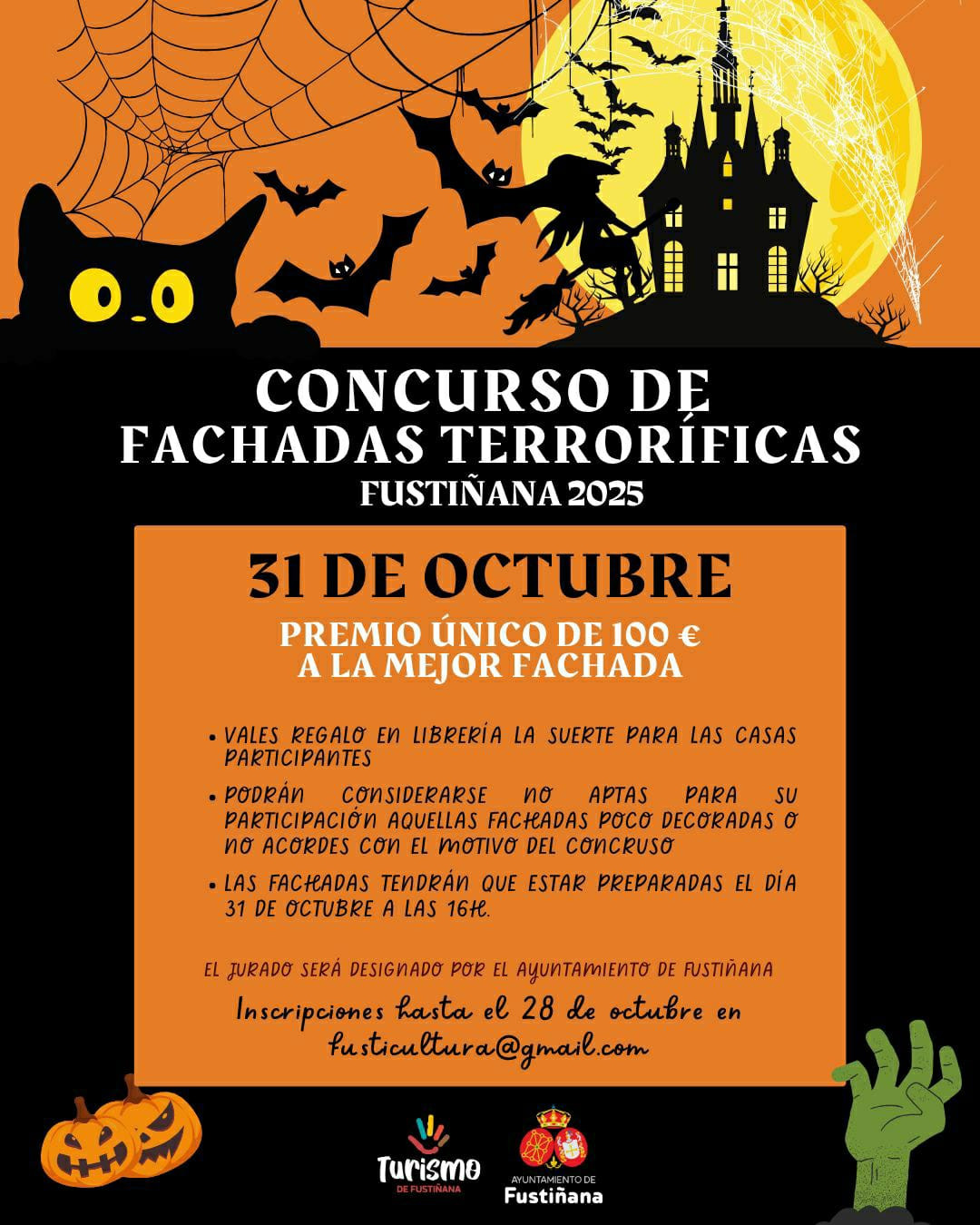 CONCURSO DE FACHADAS TERRORÍFICAS

FUSTIÑANA 2025

31 DE OCTUBRE

PREMIO ÚNICO DE 100 €
A LA MEJOR FACHADA

• VALES REGALO EN LIBRERÍA LA SUERTE PARA LAS CASAS PARTICIPANTES

• PODRÁN CONSIDERARSE NO APTAS PARA SU PARTICIPACIÓN AQUELLAS FACHADAS POCO DECORADAS O NO ACORDES CON EL MOTIVO DEL CONCRUSO

• LAS FACHADAS TENDRÁN QUE ESTAR PREPARADAS EL DÍA 31 DE OCTUBRE A LAS 16H.

EL JURADO SERÁ DESIGNADO POR EL AYUNTAMIENTO DE FUSTIÑANA

Inscripciones hasta el 28 de octubre en fusticultura@gmail.com

Turismo
DE FUSTIÑANA

AYUNTAMIENTO DE
Fustiñana